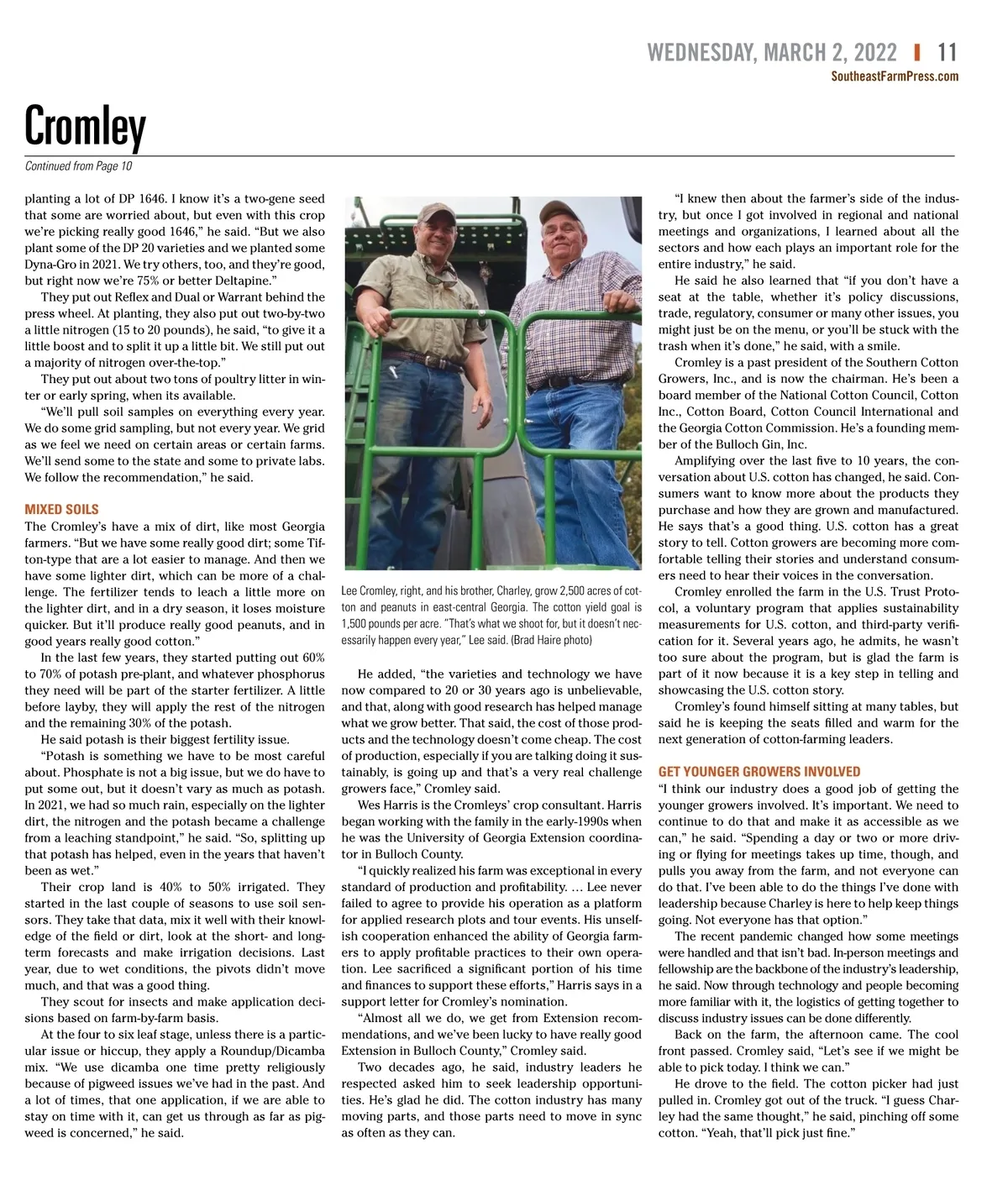 WEDNESDAY, MARCH 2, 2022 | 11
SoutheastFarmPress.com

Cromley

Continued from Page 10

planting a lot of DP 1646. I know it's a two-gene seed that some are worried about, but even with this crop we're picking really good 1646," he said. "But we also plant some of the DP 20 varieties and we planted some Dyna-Gro in 2021. We try others, too, and they're good, but right now we're 75% or better Deltapine."

They put out Reflex and Dual or Warrant behind the press wheel. At planting, they also put out two-by-two a little nitrogen (15 to 20 pounds), he said, "to give it a little boost and to split it up a little bit. We still put out a majority of nitrogen over-the-top."

They put out about two tons of poultry litter in winter or early spring, when its available.

"We'll pull soil samples on everything every year. We do some grid sampling, but not every year. We grid as we feel we need on certain areas or certain farms. We'll send some to the state and some to private labs. We follow the recommendation," he said.

MIXED SOILS
The Cromley's have a mix of dirt, like most Georgia farmers. "But we have some really good dirt; some Tifton-type that are a lot easier to manage. And then we have some lighter dirt, which can be more of a challenge. The fertilizer tends to leach a little more on the lighter dirt, and in a dry season, it loses moisture quicker. But it'll produce really good peanuts, and in good years really good cotton."

In the last few years, they started putting out 60% to 70% of potash pre-plant, and whatever phosphorus they need will be part of the starter fertilizer. A little before layby, they will apply the rest of the nitrogen and the remaining 30% of the potash.

He said potash is their biggest fertility issue.

"Potash is something we have to be most careful about. Phosphate is not a big issue, but we do have to put some out, but it doesn't vary as much as potash. In 2021, we had so much rain, especially on the lighter dirt, the nitrogen and the potash became a challenge from a leaching standpoint," he said. "So, splitting up that potash has helped, even in the years that haven't been as wet."

Their crop land is 40% to 50% irrigated. They started in the last couple of seasons to use soil sensors. They take that data, mix it well with their knowledge of the field or dirt, look at the short- and long-term forecasts and make irrigation decisions. Last year, due to wet conditions, the pivots didn't move much, and that was a good thing.

They scout for insects and make application decisions based on farm-by-farm basis.

At the four to six leaf stage, unless there is a particular issue or hiccup, they apply a Roundup/Dicamba mix. "We use dicamba one time pretty religiously because of pigweed issues we've had in the past. And a lot of times, that one application, if we are able to stay on time with it, can get us through as far as pigweed is concerned," he said.

Lee Cromley, right, and his brother, Charley, grow 2,500 acres of cotton and peanuts in east-central Georgia. The cotton yield goal is 1,500 pounds per acre. "That's what we shoot for, but it doesn't necessarily happen every year," Lee said. (Brad Haire photo)

He added, "the varieties and technology we have now compared to 20 or 30 years ago is unbelievable, and that, along with good research has helped manage what we grow better. That said, the cost of those products and the technology doesn't come cheap. The cost of production, especially if you are talking doing it sustainably, is going up and that's a very real challenge growers face," Cromley said.

Wes Harris is the Cromleys' crop consultant. Harris began working with the family in the early-1990s when he was the University of Georgia Extension coordinator in Bulloch County.

"I quickly realized his farm was exceptional in every standard of production and profitability. … Lee never failed to agree to provide his operation as a platform for applied research plots and tour events. His unselfish cooperation enhanced the ability of Georgia farmers to apply profitable practices to their own operation. Lee sacrificed a significant portion of his time and finances to support these efforts," Harris says in a support letter for Cromley's nomination.

"Almost all we do, we get from Extension recommendations, and we've been lucky to have really good Extension in Bulloch County," Cromley said.

Two decades ago, he said, industry leaders he respected asked him to seek leadership opportunities. He's glad he did. The cotton industry has many moving parts, and those parts need to move in sync as often as they can.

"I knew then about the farmer's side of the industry, but once I got involved in regional and national meetings and organizations, I learned about all the sectors and how each plays an important role for the entire industry," he said.

He said he also learned that "if you don't have a seat at the table, whether it's policy discussions, trade, regulatory, consumer or many other issues, you might just be on the menu, or you'll be stuck with the trash when it's done," he said, with a smile.

Cromley is a past president of the Southern Cotton Growers, Inc., and is now the chairman. He's been a board member of the National Cotton Council, Cotton Inc., Cotton Board, Cotton Council International and the Georgia Cotton Commission. He's a founding member of the Bulloch Gin, Inc.

Amplifying over the last five to 10 years, the conversation about U.S. cotton has changed, he said. Consumers want to know more about the products they purchase and how they are grown and manufactured. He says that's a good thing. U.S. cotton has a great story to tell. Cotton growers are becoming more comfortable telling their stories and understand consumers need to hear their voices in the conversation.

Cromley enrolled the farm in the U.S. Trust Protocol, a voluntary program that applies sustainability measurements for U.S. cotton, and third-party verification for it. Several years ago, he admits, he wasn't too sure about the program, but is glad the farm is part of it now because it is a key step in telling and showcasing the U.S. cotton story.

Cromley's found himself sitting at many tables, but said he is keeping the seats filled and warm for the next generation of cotton-farming leaders.

GET YOUNGER GROWERS INVOLVED
"I think our industry does a good job of getting the younger growers involved. It's important. We need to continue to do that and make it as accessible as we can," he said. "Spending a day or two or more driving or flying for meetings takes up time, though, and pulls you away from the farm, and not everyone can do that. I've been able to do the things I've done with leadership because Charley is here to help keep things going. Not everyone has that option."

The recent pandemic changed how some meetings were handled and that isn't bad. In-person meetings and fellowship are the backbone of the industry's leadership, he said. Now through technology and people becoming more familiar with it, the logistics of getting together to discuss industry issues can be done differently.

Back on the farm, the afternoon came. The cool front passed. Cromley said, "Let's see if we might be able to pick today. I think we can."

He drove to the field. The cotton picker had just pulled in. Cromley got out of the truck. "I guess Charley had the same thought," he said, pinching off some cotton. "Yeah, that'll pick just fine."